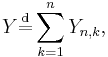 $Y \stackrel{\mathrm{d}}{=} \sum_{k=1}^{n} Y_{n,k},$